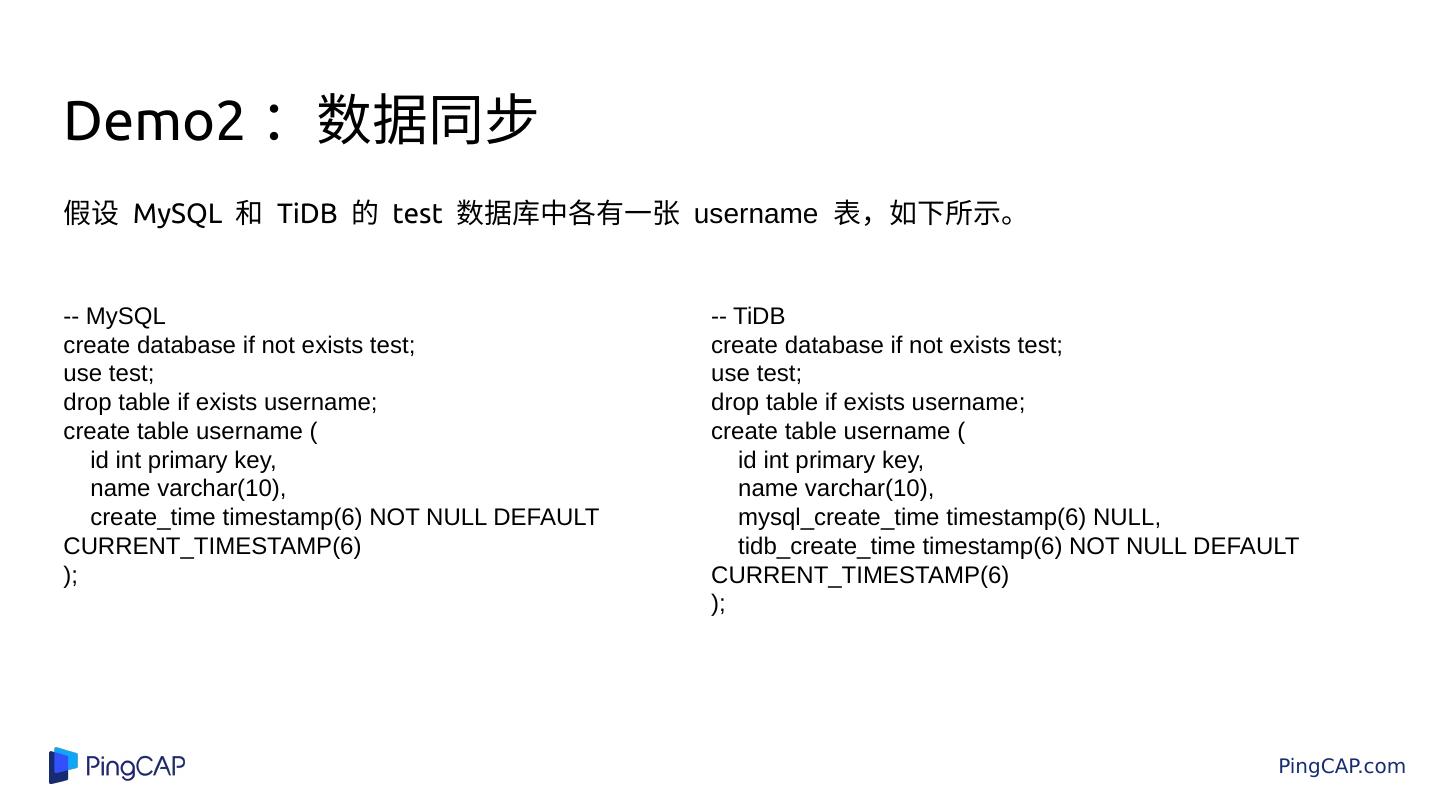 Demo2： 数据同步

假设 MySQL 和 TiDB 的 test 数据库中各有一张 username 表，如下所示。

-- MySQL
create database if not exists test;
use test;
drop table if exists username;
create table username (
    id int primary key,
    name varchar(10),
    create_time timestamp(6) NOT NULL DEFAULT CURRENT_TIMESTAMP(6)
);

-- TiDB
create database if not exists test;
use test;
drop table if exists username;
create table username (
    id int primary key,
    name varchar(10),
    mysql_create_time timestamp(6) NULL,
    tidb_create_time timestamp(6) NOT NULL DEFAULT CURRENT_TIMESTAMP(6)
);

PingCAP

PingCAP.com